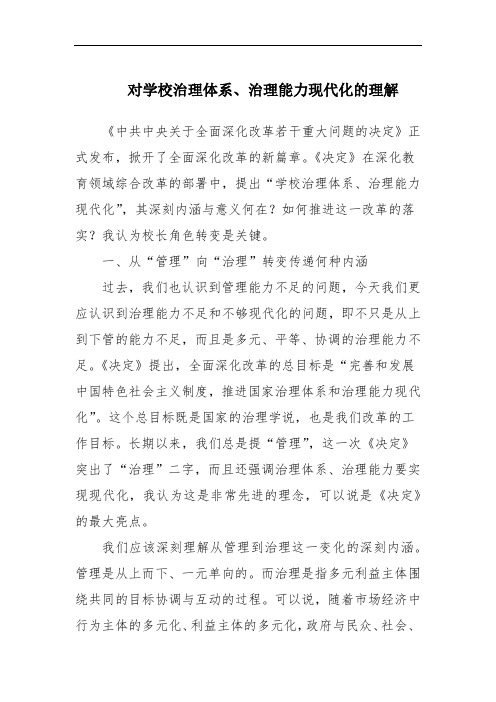 对学校治理体系、治理能力现代化的理解

《中共中央关于全面深化改革若干重大问题的决定》正式发布，掀开了全面深化改革的新篇章。《决定》在深化教育领域综合改革的部署中，提出“学校治理体系、治理能力现代化”，其深刻内涵与意义何在？如何推进这一改革的落实？我认为校长角色转变是关键。

一、从“管理”向“治理”转变传递何种内涵

过去，我们也认识到管理能力不足的问题，今天我们更应认识到治理能力不足和不够现代化的问题，即不只是从上到下管的能力不足，而且是多元、平等、协调的治理能力不足。《决定》提出，全面深化改革的总目标是“完善和发展中国特色社会主义制度，推进国家治理体系和治理能力现代化”。这个总目标既是国家的治理学说，也是我们改革的工作目标。长期以来，我们总是提“管理”，这一次《决定》突出了“治理”二字，而且还强调治理体系、治理能力要实现现代化，我认为这是非常先进的理念，可以说是《决定》的最大亮点。

我们应该深刻理解从管理到治理这一变化的深刻内涵。管理是从上而下、一元单向的。而治理是指多元利益主体围绕共同的目标协调与互动的过程。可以说，随着市场经济中行为主体的多元化、利益主体的多元化，政府与民众、社会、